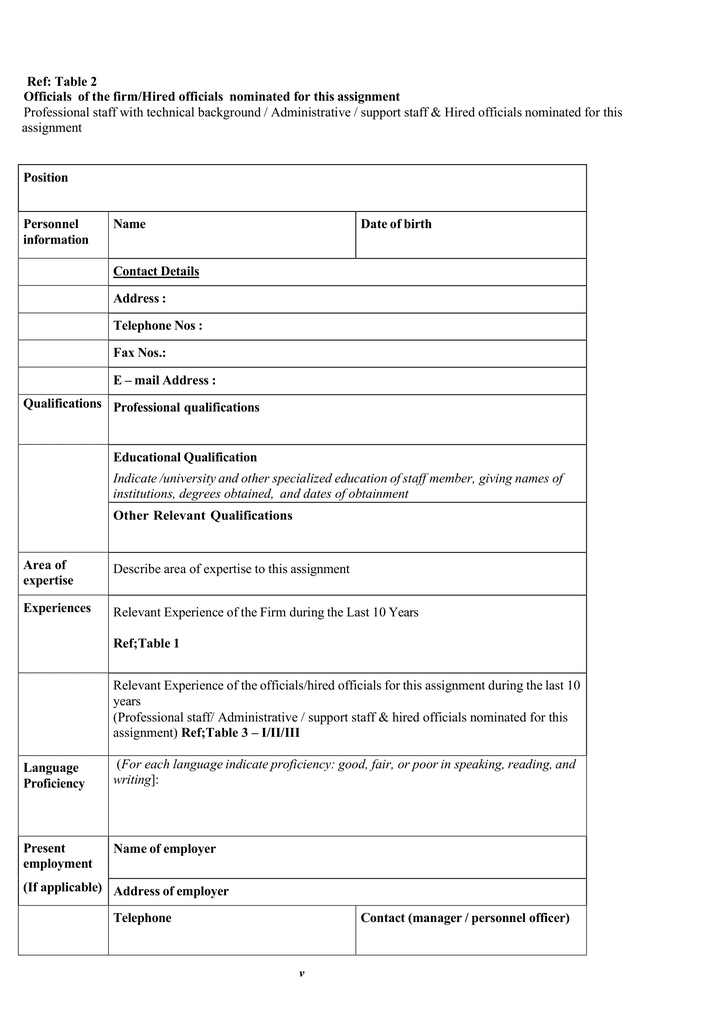 Ref: Table 2
Officials of the firm/Hired officials nominated for this assignment
Professional staff with technical background / Administrative / support staff & Hired officials nominated for this assignment

| Position | | |
|---|---|---|
| Personnel information | Name | Date of birth |
| | Contact Details | |
| | Address : | |
| | Telephone Nos : | |
| | Fax Nos.: | |
| | E – mail Address : | |
| Qualifications | Professional qualifications | |
| | Educational Qualification Indicate /university and other specialized education of staff member, giving names of institutions, degrees obtained, and dates of obtainment | |
| | Other Relevant Qualifications | |
| Area of expertise | Describe area of expertise to this assignment | |
| Experiences | Relevant Experience of the Firm during the Last 10 Years Ref;Table 1 | |
| | Relevant Experience of the officials/hired officials for this assignment during the last 10 years (Professional staff/ Administrative / support staff & hired officials nominated for this assignment) Ref;Table 3 – I/II/III | |
| Language Proficiency | (For each language indicate proficiency: good, fair, or poor in speaking, reading, and writing]: | |
| Present employment (If applicable) | Name of employer | |
| | Address of employer | |
| | Telephone | Contact (manager / personnel officer) |

v